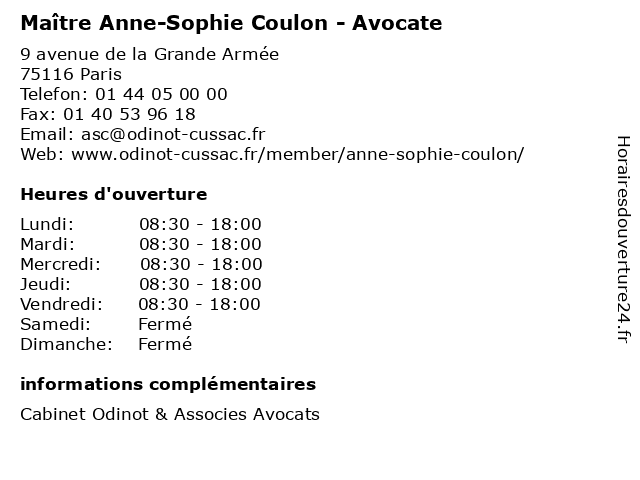 Maître Anne-Sophie Coulon - Avocate

9 avenue de la Grande Armée
75116 Paris
Telefon: 01 44 05 00 00
Fax: 01 40 53 96 18
Email: asc@odinot-cussac.fr
Web: www.odinot-cussac.fr/member/anne-sophie-coulon/

Heures d'ouverture

| | |
|---|---|
| Lundi: | 08:30 - 18:00 |
| Mardi: | 08:30 - 18:00 |
| Mercredi: | 08:30 - 18:00 |
| Jeudi: | 08:30 - 18:00 |
| Vendredi: | 08:30 - 18:00 |
| Samedi: | Fermé |
| Dimanche: | Fermé |

informations complémentaires

Cabinet Odinot & Associes Avocats

Horairesdouverture24.fr